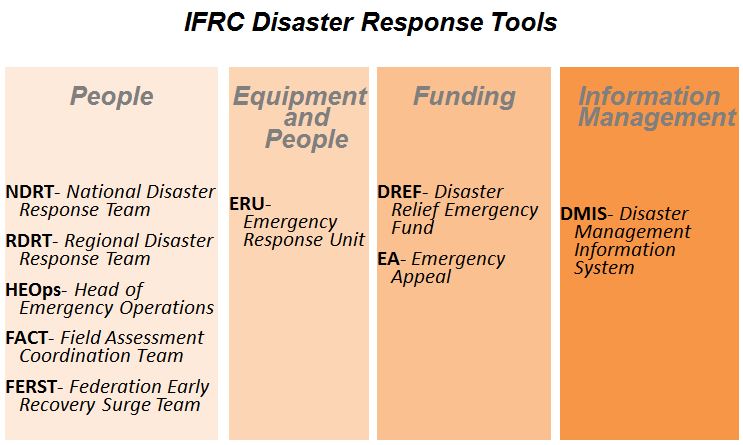 IFRC Disaster Response Tools

People

NDRT- National Disaster Response Team

RDRT- Regional Disaster Response Team

HEOps- Head of Emergency Operations

FACT- Field Assessment Coordination Team

FERST- Federation Early Recovery Surge Team

Equipment and People

ERU- Emergency Response Unit

Funding

DREF- Disaster Relief Emergency Fund

EA- Emergency Appeal

Information Management

DMIS- Disaster Management Information System